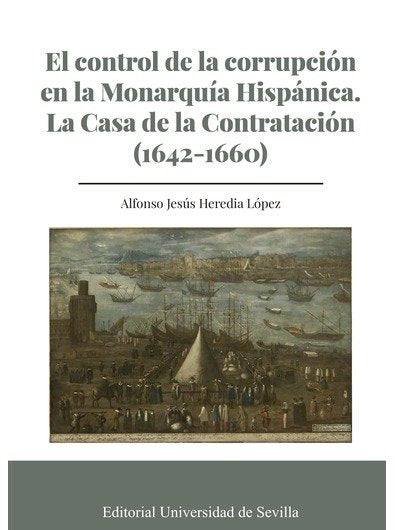 El control de la corrupción en la Monarquía Hispánica. La Casa de la Contratación (1642-1660)

Alfonso Jesús Heredia López

Editorial Universidad de Sevilla